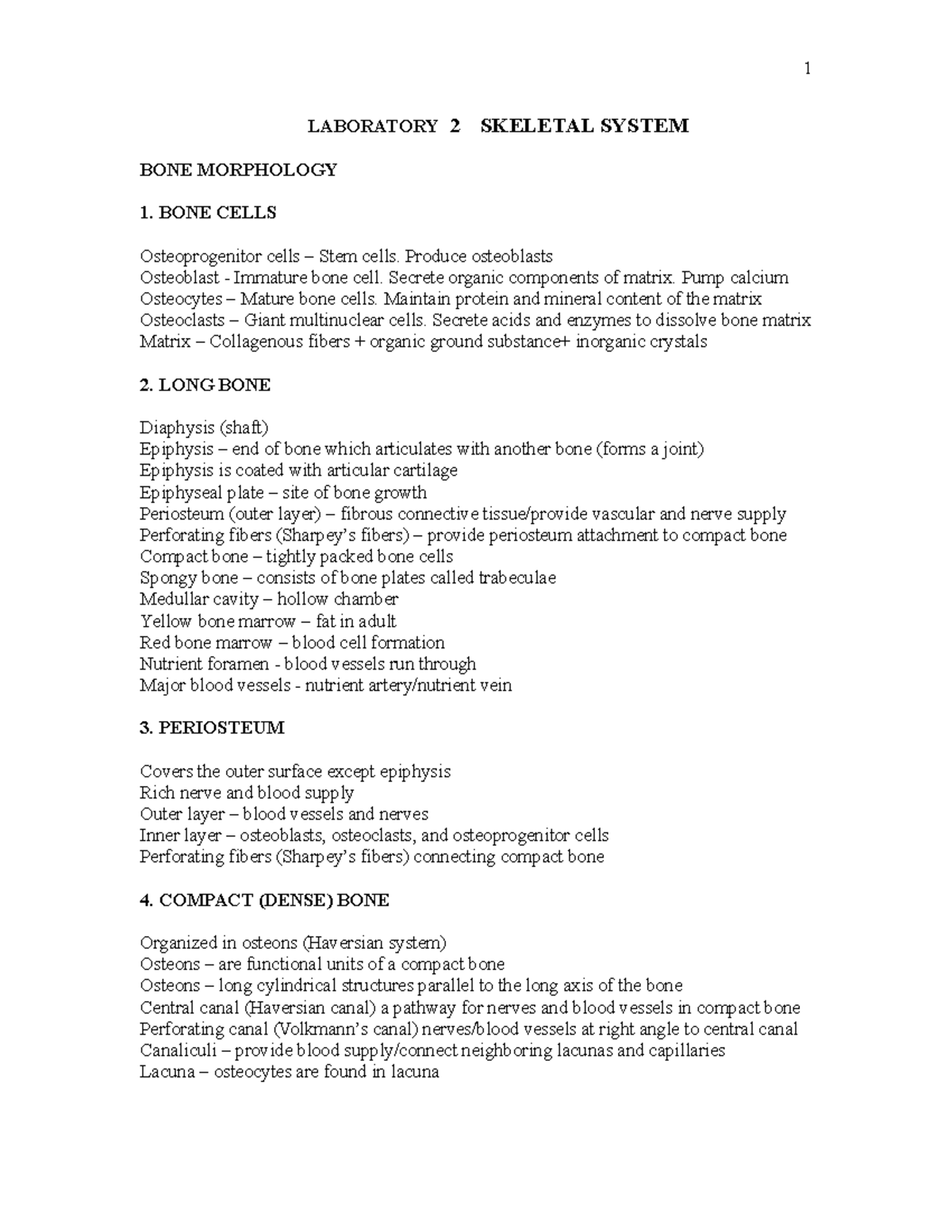 1

LABORATORY 2 SKELETAL SYSTEM

BONE MORPHOLOGY

1. BONE CELLS

Osteoprogenitor cells – Stem cells. Produce osteoblasts
Osteoblast - Immature bone cell. Secrete organic components of matrix. Pump calcium
Osteocytes – Mature bone cells. Maintain protein and mineral content of the matrix
Osteoclasts – Giant multinuclear cells. Secrete acids and enzymes to dissolve bone matrix
Matrix – Collagenous fibers + organic ground substance+ inorganic crystals

2. LONG BONE

Diaphysis (shaft)
Epiphysis – end of bone which articulates with another bone (forms a joint)
Epiphysis is coated with articular cartilage
Epiphyseal plate – site of bone growth
Periosteum (outer layer) – fibrous connective tissue/provide vascular and nerve supply
Perforating fibers (Sharpey's fibers) – provide periosteum attachment to compact bone
Compact bone – tightly packed bone cells
Spongy bone – consists of bone plates called trabeculae
Medullar cavity – hollow chamber
Yellow bone marrow – fat in adult
Red bone marrow – blood cell formation
Nutrient foramen - blood vessels run through
Major blood vessels - nutrient artery/nutrient vein

3. PERIOSTEUM

Covers the outer surface except epiphysis
Rich nerve and blood supply
Outer layer – blood vessels and nerves
Inner layer – osteoblasts, osteoclasts, and osteoprogenitor cells
Perforating fibers (Sharpey's fibers) connecting compact bone

4. COMPACT (DENSE) BONE

Organized in osteons (Haversian system)
Osteons – are functional units of a compact bone
Osteons – long cylindrical structures parallel to the long axis of the bone
Central canal (Haversian canal) a pathway for nerves and blood vessels in compact bone
Perforating canal (Volkmann's canal) nerves/blood vessels at right angle to central canal
Canaliculi – provide blood supply/connect neighboring lacunas and capillaries
Lacuna – osteocytes are found in lacuna